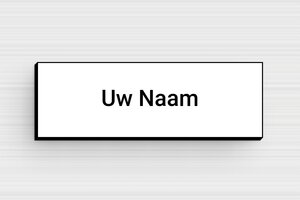 Uw Naam